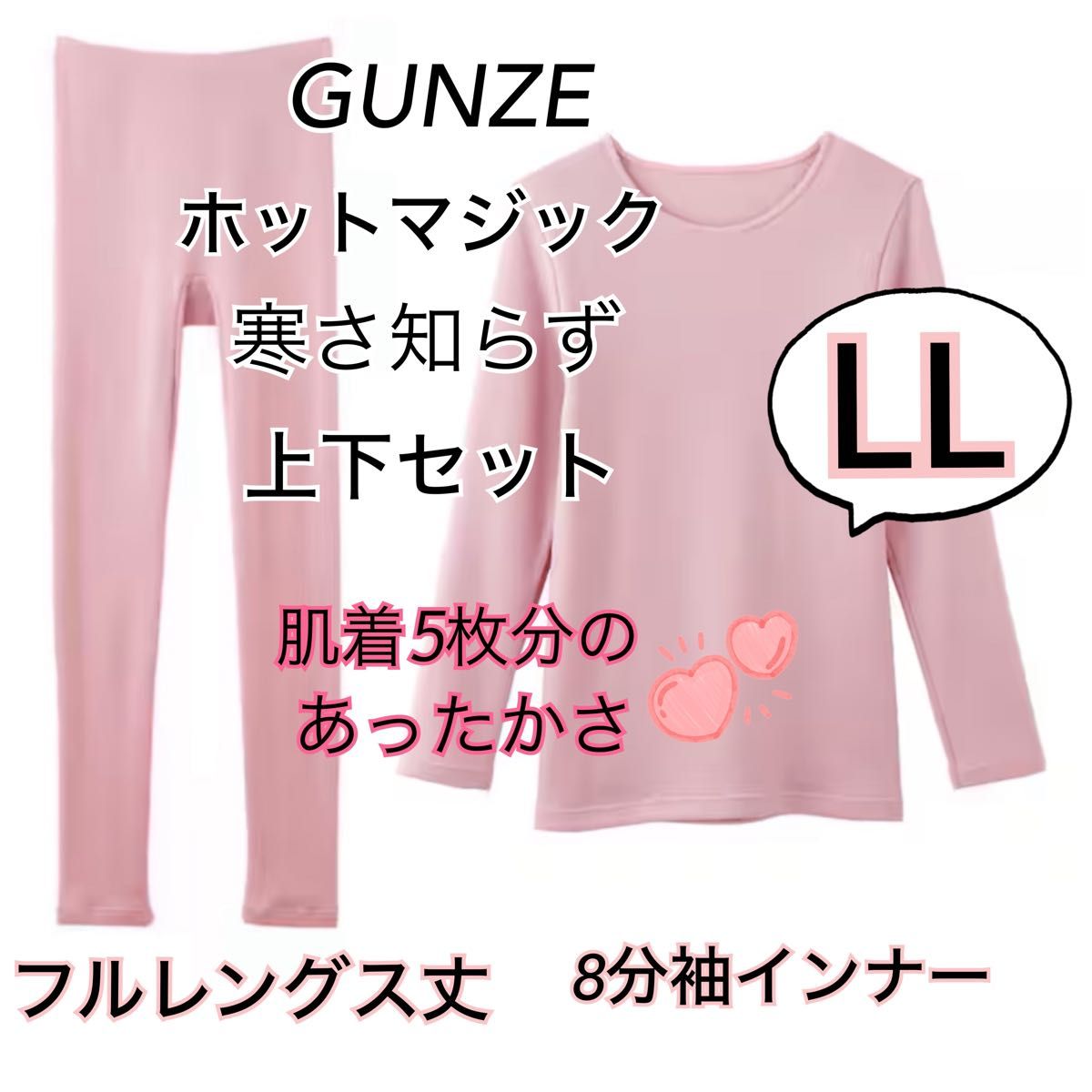 GUNZE

ホットマジック

寒さ知らず

上下セット

LL

肌着5枚分の
あったかさ

フルレングス丈

8分袖インナー